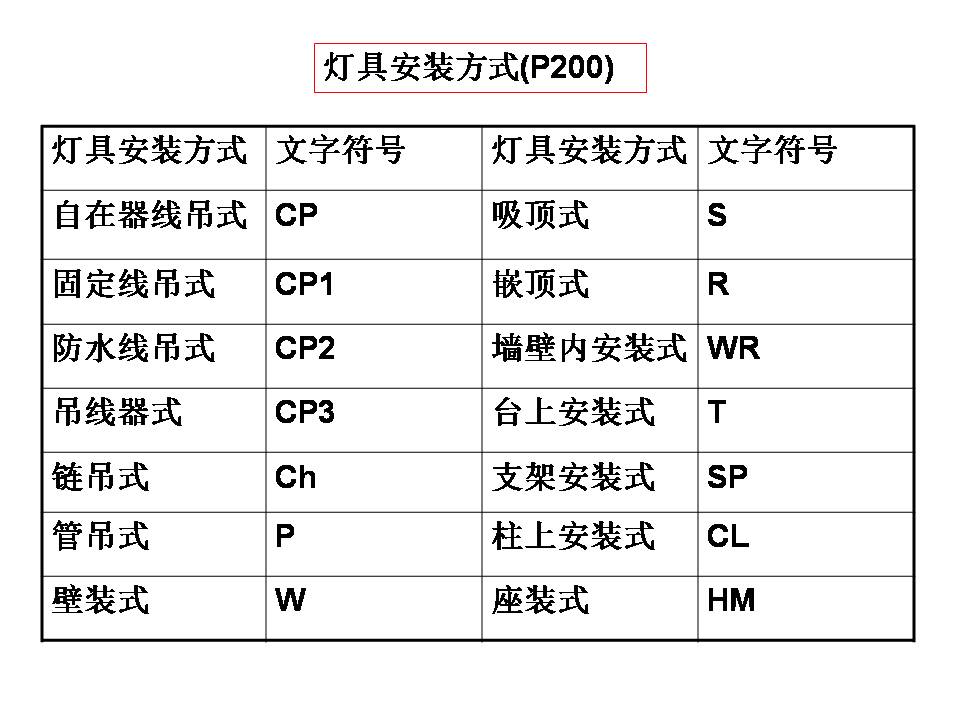 灯具安装方式(P200)

| 灯具安装方式 | 文字符号 | 灯具安装方式 | 文字符号 |
|---|---|---|---|
| 自在器线吊式 | CP | 吸顶式 | S |
| 固定线吊式 | CP1 | 嵌顶式 | R |
| 防水线吊式 | CP2 | 墙壁内安装式 | WR |
| 吊线器式 | CP3 | 台上安装式 | T |
| 链吊式 | Ch | 支架安装式 | SP |
| 管吊式 | P | 柱上安装式 | CL |
| 壁装式 | W | 座装式 | HM |